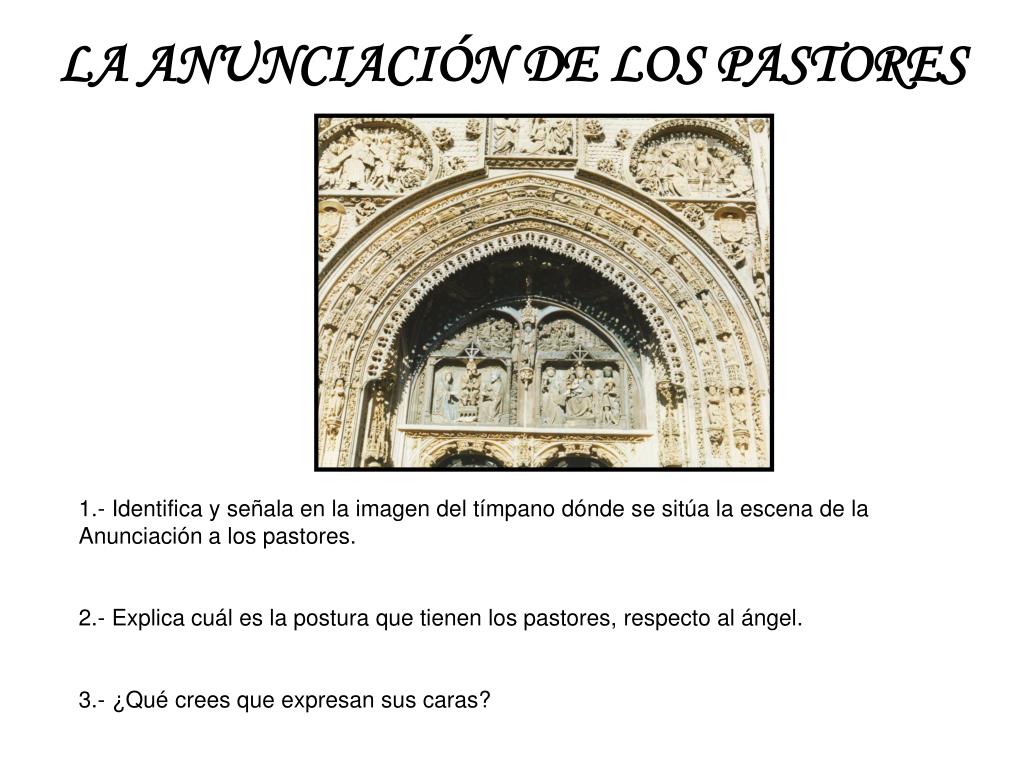 LA ANUNCIACIÓN DE LOS PASTORES

1.- Identifica y señala en la imagen del tímpano dónde se sitúa la escena de la Anunciación a los pastores.

2.- Explica cuál es la postura que tienen los pastores, respecto al ángel.

3.- ¿Qué crees que expresan sus caras?